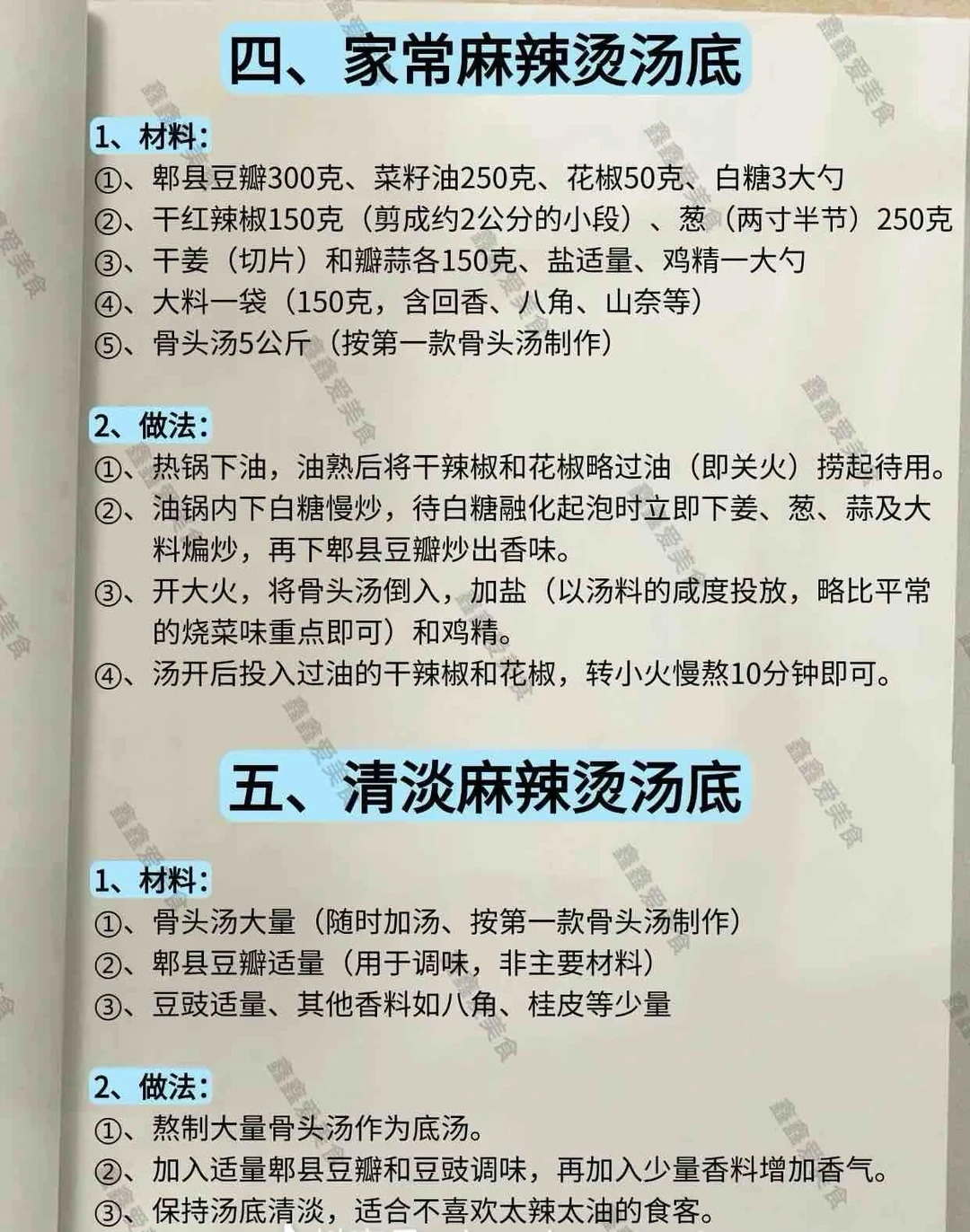 四、家常麻辣烫汤底

1、材料：
①、郫县豆瓣300克、菜籽油250克、花椒50克、白糖3大勺
②、干红辣椒150克（剪成约2公分的小段）、葱（两寸半节）250克
③、干姜（切片）和瓣蒜各150克、盐适量、鸡精一大勺
④、大料一袋（150克，含回香、八角、山奈等）
⑤、骨头汤5公斤（按第一款骨头汤制作）

2、做法：
①、热锅下油，油熟后将干辣椒和花椒略过油（即关火）捞起待用。
②、油锅内下白糖慢炒，待白糖融化起泡时立即下姜、葱、蒜及大料煸炒，再下郫县豆瓣炒出香味。
③、开大火，将骨头汤倒入，加盐（以汤料的咸度投放，略比平常的烧菜味重点即可）和鸡精。
④、汤开后投入过油的干辣椒和花椒，转小火慢熬10分钟即可。

五、清淡麻辣烫汤底

1、材料：
①、骨头汤大量（随时加汤、按第一款骨头汤制作）
②、郫县豆瓣适量（用于调味，非主要材料）
③、豆豉适量、其他香料如八角、桂皮等少量

2、做法：
①、熬制大量骨头汤作为底汤。
②、加入适量郫县豆瓣和豆豉调味，再加入少量香料增加香气。
③、保持汤底清淡，适合不喜欢太辣太油的食客。

鑫鑫爱美食